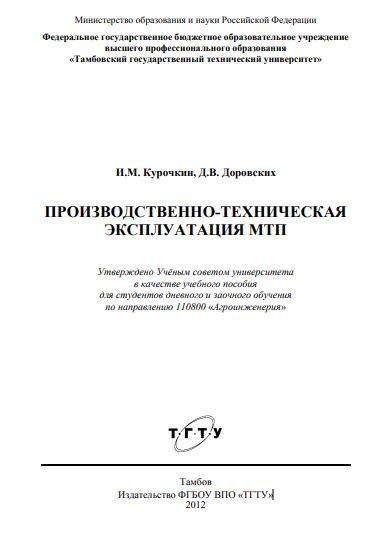 Министерство образования и науки Российской Федерации

Федеральное государственное бюджетное образовательное учреждение высшего профессионального образования «Тамбовский государственный технический университет»

И.М. Курочкин, Д.В. Доровских

ПРОИЗВОДСТВЕННО-ТЕХНИЧЕСКАЯ ЭКСПЛУАТАЦИЯ МТП

Утверждено Учёным советом университета в качестве учебного пособия для студентов дневного и заочного обучения по направлению 110800 «Агроинженерия»

Т·Г·Т·У

Тамбов
Издательство ФГБОУ ВПО «ТГТУ»
2012